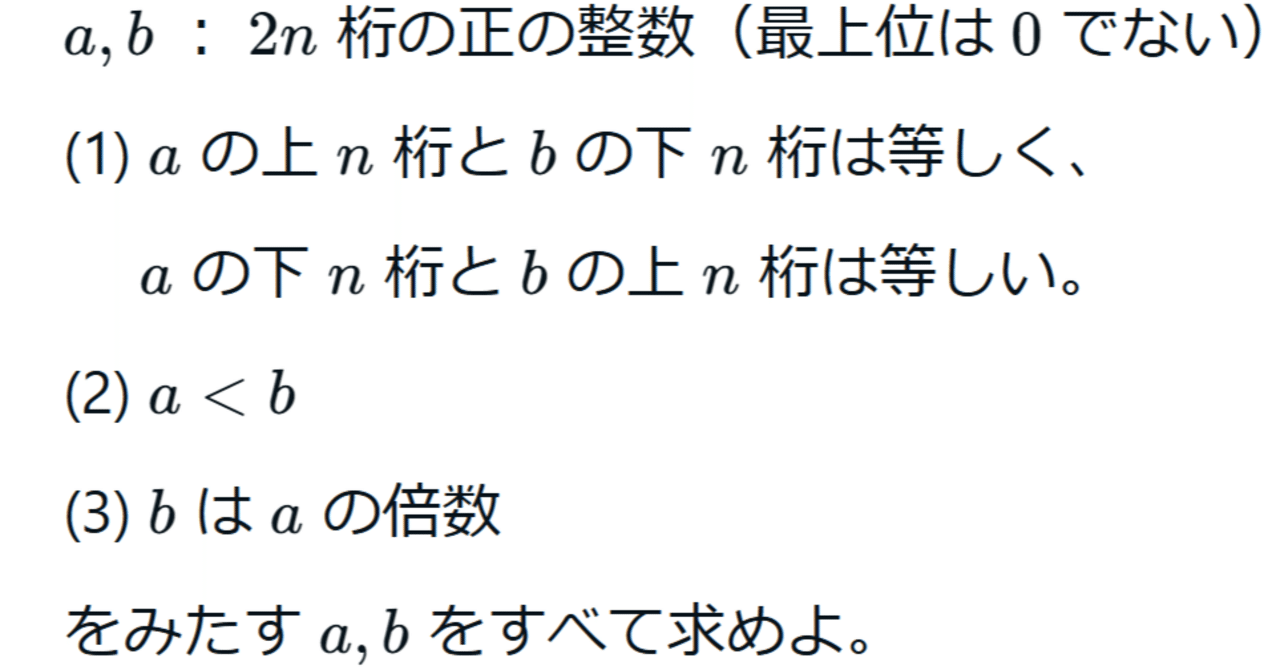 $a, b$ ： $2n$ 桁の正の整数（最上位は $0$ でない）

(1) $a$ の上 $n$ 桁と $b$ の下 $n$ 桁は等しく、

$a$ の下 $n$ 桁と $b$ の上 $n$ 桁は等しい。

(2) $a < b$

(3) $b$ は $a$ の倍数

をみたす $a, b$ をすべて求めよ。